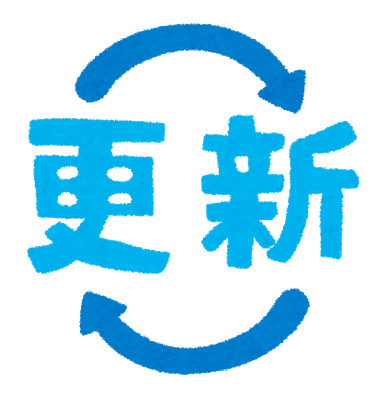 更新